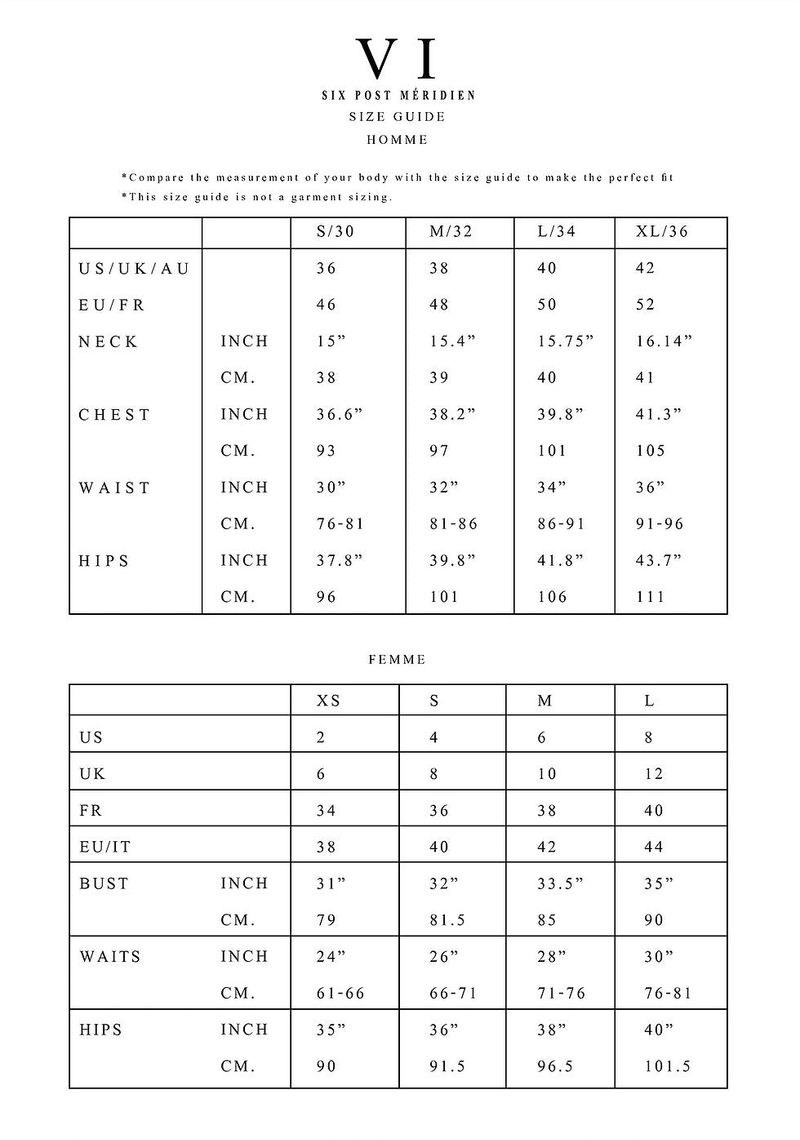 VI
SIX POST MÉRIDIEN
SIZE GUIDE
HOMME

*Compare the measurement of your body with the size guide to make the perfect fit
*This size guide is not a garment sizing.

| | | S/30 | M/32 | L/34 | XL/36 |
|---|---|---|---|---|---|
| US/UK/AU | | 36 | 38 | 40 | 42 |
| EU/FR | | 46 | 48 | 50 | 52 |
| NECK | INCH | 15" | 15.4" | 15.75" | 16.14" |
| | CM. | 38 | 39 | 40 | 41 |
| CHEST | INCH | 36.6" | 38.2" | 39.8" | 41.3" |
| | CM. | 93 | 97 | 101 | 105 |
| WAIST | INCH | 30" | 32" | 34" | 36" |
| | CM. | 76-81 | 81-86 | 86-91 | 91-96 |
| HIPS | INCH | 37.8" | 39.8" | 41.8" | 43.7" |
| | CM. | 96 | 101 | 106 | 111 |

FEMME

| | | XS | S | M | L |
|---|---|---|---|---|---|
| US | | 2 | 4 | 6 | 8 |
| UK | | 6 | 8 | 10 | 12 |
| FR | | 34 | 36 | 38 | 40 |
| EU/IT | | 38 | 40 | 42 | 44 |
| BUST | INCH | 31" | 32" | 33.5" | 35" |
| | CM. | 79 | 81.5 | 85 | 90 |
| WAITS | INCH | 24" | 26" | 28" | 30" |
| | CM. | 61-66 | 66-71 | 71-76 | 76-81 |
| HIPS | INCH | 35" | 36" | 38" | 40" |
| | CM. | 90 | 91.5 | 96.5 | 101.5 |